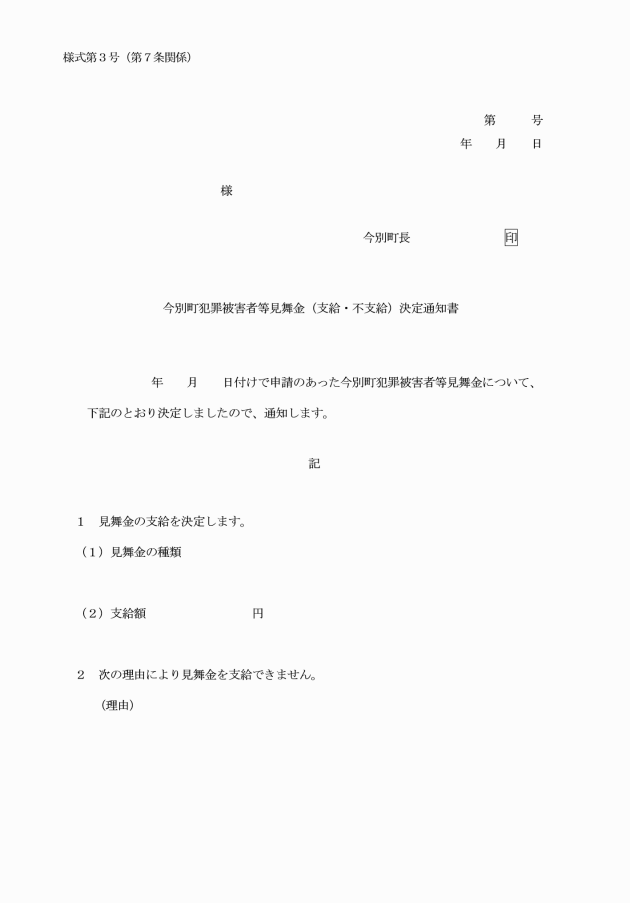 様式第３号（第７条関係）

第　　号
年　　月　　日

様

今別町長　　　　　　印

今別町犯罪被害者等見舞金（支給・不支給）決定通知書

年　　月　　日付けで申請のあった今別町犯罪被害者等見舞金について、下記のとおり決定しましたので、通知します。

記

１　見舞金の支給を決定します。

（１）見舞金の種類

（２）支給額　　　　　　　円

２　次の理由により見舞金を支給できません。

（理由）